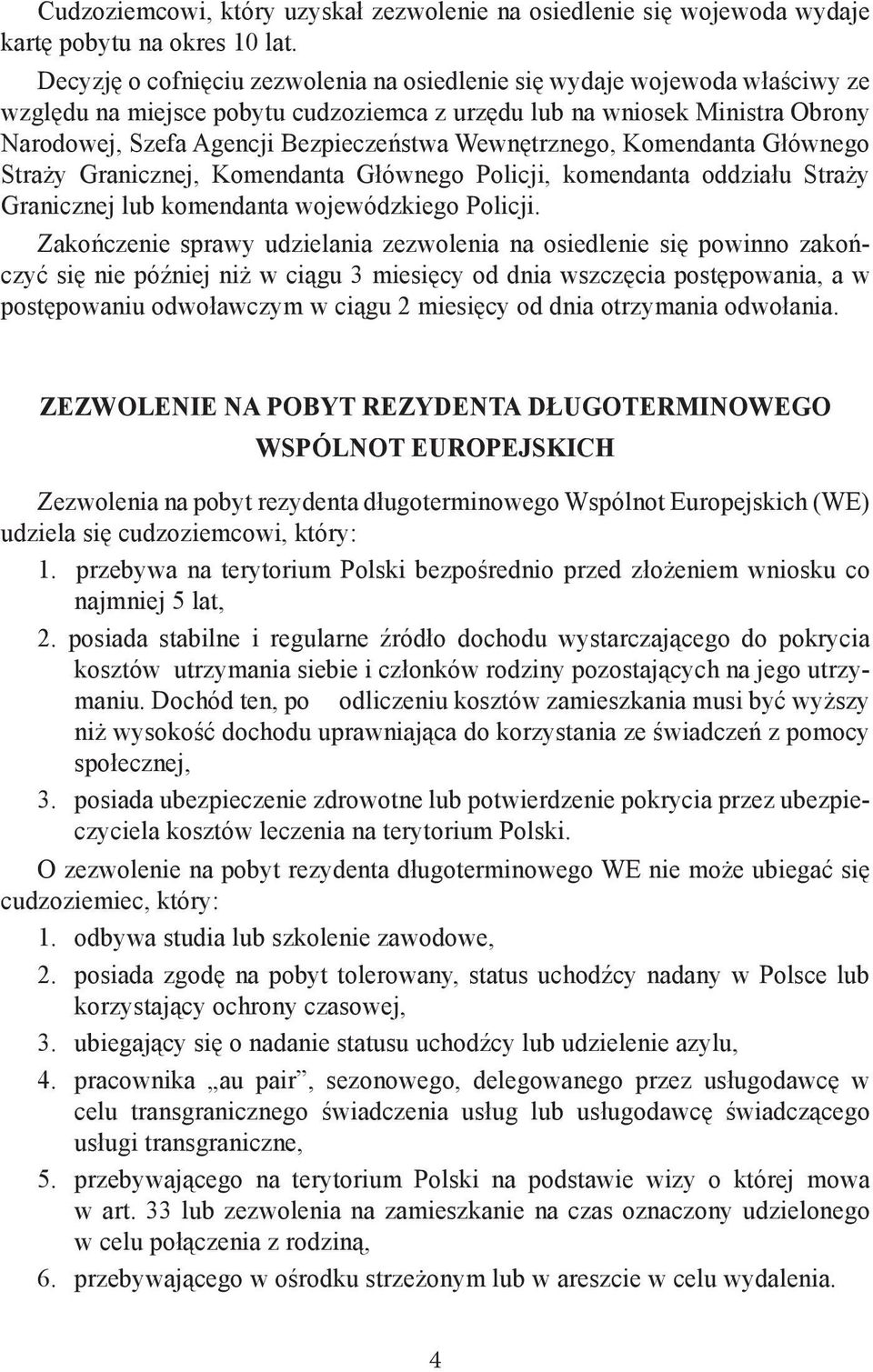 Cudzoziemcowi, który uzyskał zezwolenie na osiedlenie się wojewoda wydaje kartę pobytu na okres 10 lat.

Decyzję o cofnięciu zezwolenia na osiedlenie się wydaje wojewoda właściwy ze względu na miejsce pobytu cudzoziemca z urzędu lub na wniosek Ministra Obrony Narodowej, Szefa Agencji Bezpieczeństwa Wewnętrznego, Komendanta Głównego Straży Granicznej, Komendanta Głównego Policji, komendanta oddziału Straży Granicznej lub komendanta wojewódzkiego Policji.

Zakończenie sprawy udzielania zezwolenia na osiedlenie się powinno zakończyć się nie później niż w ciągu 3 miesięcy od dnia wszczęcia postępowania, a w postępowaniu odwoławczym w ciągu 2 miesięcy od dnia otrzymania odwołania.

ZEZWOLENIE NA POBYT REZYDENTA DŁUGOTERMINOWEGO WSPÓLNOT EUROPEJSKICH

Zezwolenia na pobyt rezydenta długoterminowego Wspólnot Europejskich (WE) udziela się cudzoziemcowi, który:
1. przebywa na terytorium Polski bezpośrednio przed złożeniem wniosku co najmniej 5 lat,
2. posiada stabilne i regularne źródło dochodu wystarczającego do pokrycia kosztów utrzymania siebie i członków rodziny pozostających na jego utrzymaniu. Dochód ten, po odliczeniu kosztów zamieszkania musi być wyższy niż wysokość dochodu uprawniająca do korzystania ze świadczeń z pomocy społecznej,
3. posiada ubezpieczenie zdrowotne lub potwierdzenie pokrycia przez ubezpieczyciela kosztów leczenia na terytorium Polski.

O zezwolenie na pobyt rezydenta długoterminowego WE nie może ubiegać się cudzoziemiec, który:
1. odbywa studia lub szkolenie zawodowe,
2. posiada zgodę na pobyt tolerowany, status uchodźcy nadany w Polsce lub korzystający ochrony czasowej,
3. ubiegający się o nadanie statusu uchodźcy lub udzielenie azylu,
4. pracownika „au pair”, sezonowego, delegowanego przez usługodawcę w celu transgranicznego świadczenia usług lub usługodawcę świadczącego usługi transgraniczne,
5. przebywającego na terytorium Polski na podstawie wizy o której mowa w art. 33 lub zezwolenia na zamieszkanie na czas oznaczony udzielonego w celu połączenia z rodziną,
6. przebywającego w ośrodku strzeżonym lub w areszcie w celu wydalenia.

4